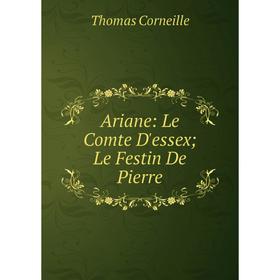 Thomas Corneille

Ariane: Le Comte D'essex; Le Festin De Pierre